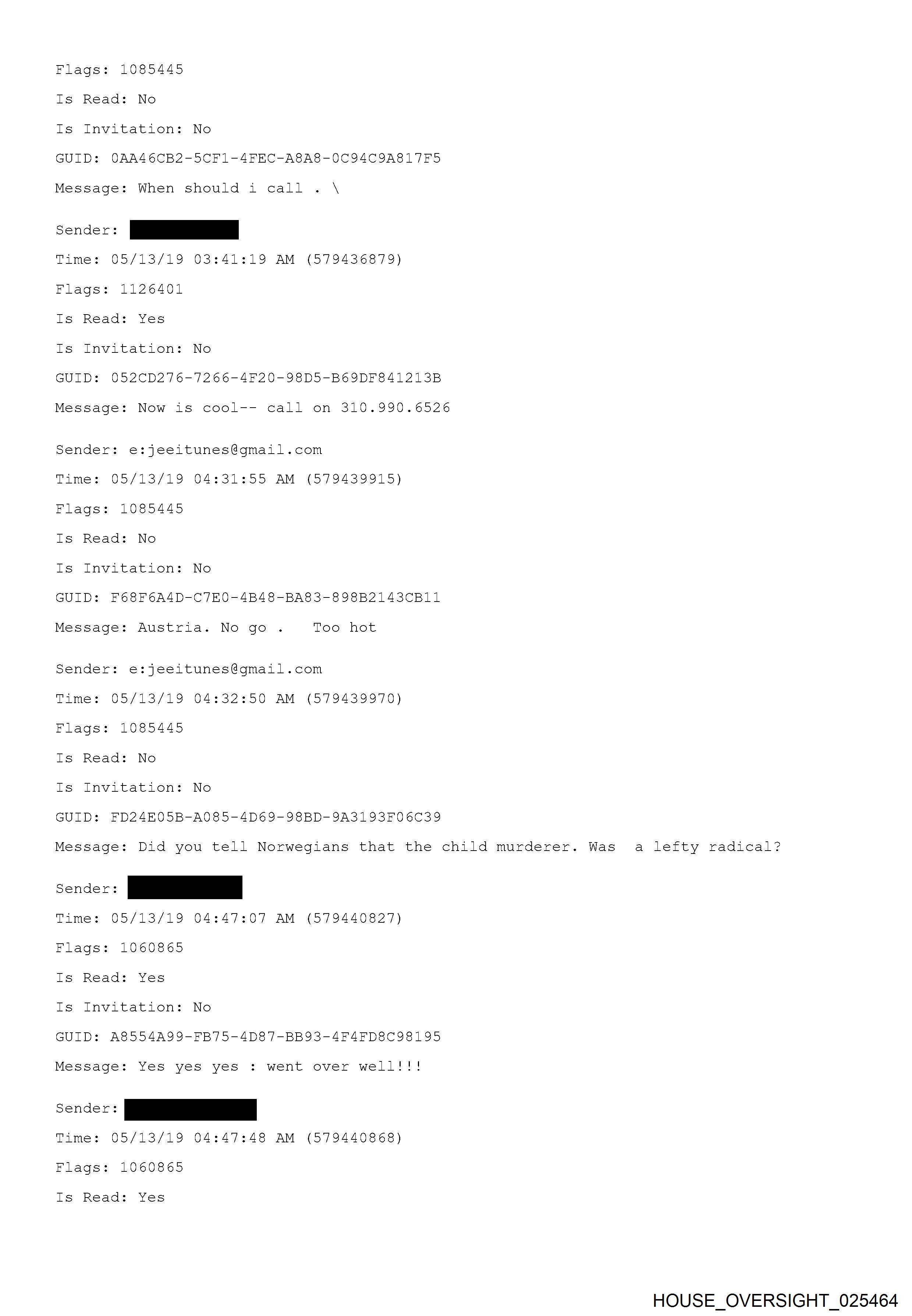 Flags: 1085445

Is Read: No

Is Invitation: No

GUID: 0AA46CB2-5CF1-4FEC-A8A8-0C94C9A817F5

Message: When should i call . \

Sender:

Time: 05/13/19 03:41:19 AM (579436879)

Flags: 1126401

Is Read: Yes

Is Invitation: No

GUID: 052CD276-7266-4F20-98D5-B69DF841213B

Message: Now is cool-- call on 310.990.6526

Sender: e:jeeitunes@gmail.com

Time: 05/13/19 04:31:55 AM (579439915)

Flags: 1085445

Is Read: No

Is Invitation: No

GUID: F68F6A4D-C7E0-4B48-BA83-898B2143CB11

Message: Austria. No go .   Too hot

Sender: e:jeeitunes@gmail.com

Time: 05/13/19 04:32:50 AM (579439970)

Flags: 1085445

Is Read: No

Is Invitation: No

GUID: FD24E05B-A085-4D69-98BD-9A3193F06C39

Message: Did you tell Norwegians that the child murderer. Was  a lefty radical?

Sender:

Time: 05/13/19 04:47:07 AM (579440827)

Flags: 1060865

Is Read: Yes

Is Invitation: No

GUID: A8554A99-FB75-4D87-BB93-4F4FD8C98195

Message: Yes yes yes : went over well!!!

Sender:

Time: 05/13/19 04:47:48 AM (579440868)

Flags: 1060865

Is Read: Yes

HOUSE_OVERSIGHT_025464